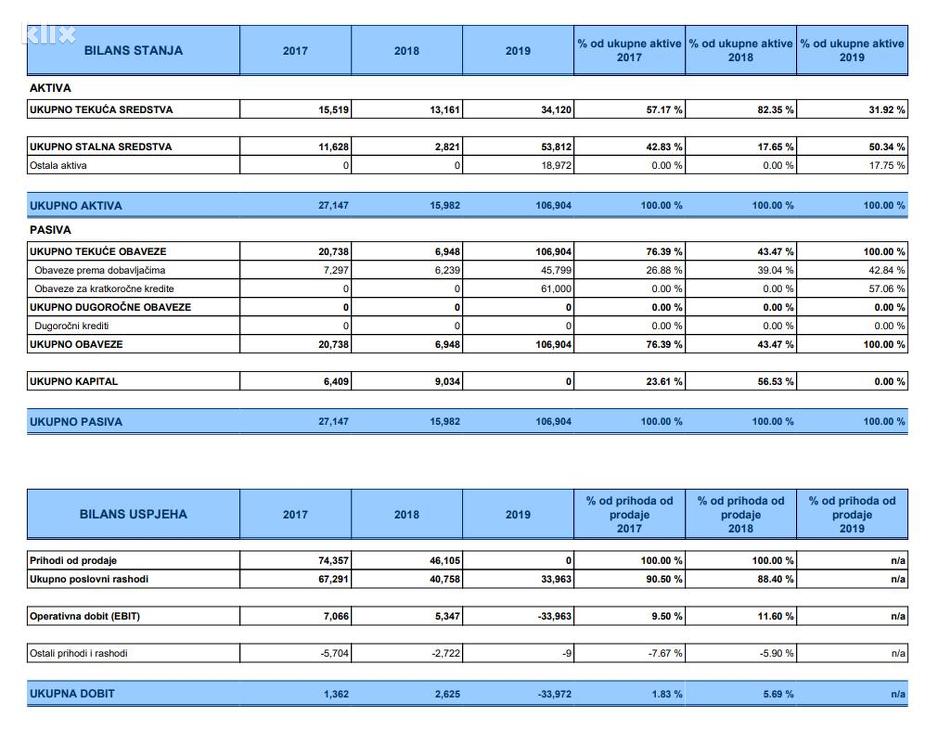 klix

| BILANS STANJA | 2017 | 2018 | 2019 | % od ukupne aktive 2017 | % od ukupne aktive 2018 | % od ukupne aktive 2019 |
|---|---|---|---|---|---|---|
| AKTIVA | | | | | | |
| UKUPNO TEKUĆA SREDSTVA | 15,519 | 13,161 | 34,120 | 57.17 % | 82.35 % | 31.92 % |
| UKUPNO STALNA SREDSTVA | 11,628 | 2,821 | 53,812 | 42.83 % | 17.65 % | 50.34 % |
| Ostala aktiva | 0 | 0 | 18,972 | 0.00 % | 0.00 % | 17.75 % |
| UKUPNO AKTIVA | 27,147 | 15,982 | 106,904 | 100.00 % | 100.00 % | 100.00 % |
| PASIVA | | | | | | |
| UKUPNO TEKUĆE OBAVEZE | 20,738 | 6,948 | 106,904 | 76.39 % | 43.47 % | 100.00 % |
| Obaveze prema dobavljačima | 7,297 | 6,239 | 45,799 | 26.88 % | 39.04 % | 42.84 % |
| Obaveze za kratkoročne kredite | 0 | 0 | 61,000 | 0.00 % | 0.00 % | 57.06 % |
| UKUPNO DUGOROČNE OBAVEZE | 0 | 0 | 0 | 0.00 % | 0.00 % | 0.00 % |
| Dugoročni krediti | 0 | 0 | 0 | 0.00 % | 0.00 % | 0.00 % |
| UKUPNO OBAVEZE | 20,738 | 6,948 | 106,904 | 76.39 % | 43.47 % | 100.00 % |
| UKUPNO KAPITAL | 6,409 | 9,034 | 0 | 23.61 % | 56.53 % | 0.00 % |
| UKUPNO PASIVA | 27,147 | 15,982 | 106,904 | 100.00 % | 100.00 % | 100.00 % |

| BILANS USPJEHA | 2017 | 2018 | 2019 | % od prihoda od prodaje 2017 | % od prihoda od prodaje 2018 | % od prihoda od prodaje 2019 |
|---|---|---|---|---|---|---|
| Prihodi od prodaje | 74,357 | 46,105 | 0 | 100.00 % | 100.00 % | n/a |
| Ukupno poslovni rashodi | 67,291 | 40,758 | 33,963 | 90.50 % | 88.40 % | n/a |
| Operativna dobit (EBIT) | 7,066 | 5,347 | -33,963 | 9.50 % | 11.60 % | n/a |
| Ostali prihodi i rashodi | -5,704 | -2,722 | -9 | -7.67 % | -5.90 % | n/a |
| UKUPNA DOBIT | 1,362 | 2,625 | -33,972 | 1.83 % | 5.69 % | n/a |